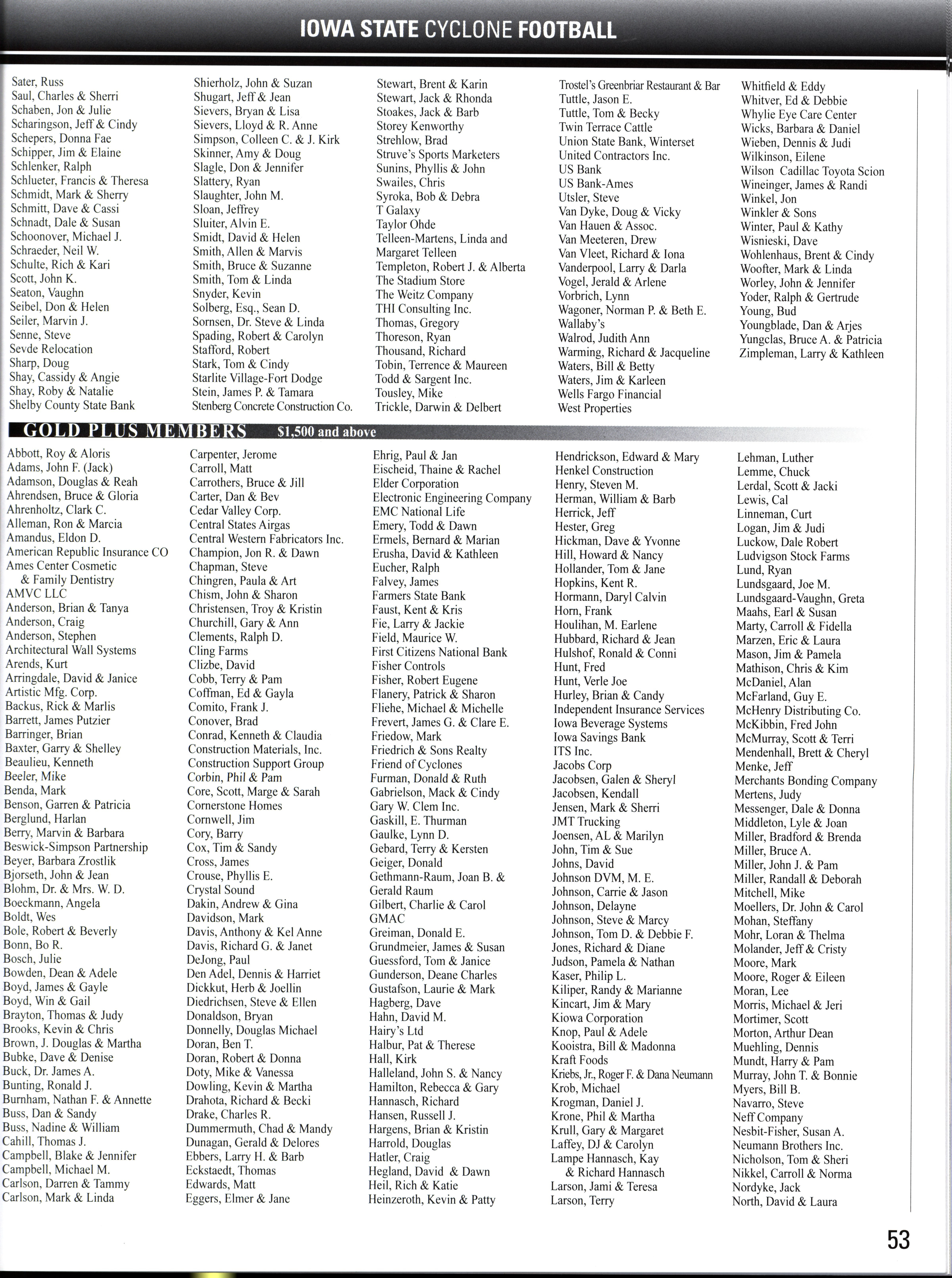 IOWA STATE CYCLONE FOOTBALL

Sater, Russ
Saul, Charles & Sherri
Schaben, Jon & Julie
Scharingson, Jeff & Cindy
Schepers, Donna Fae
Schipper, Jim & Elaine
Schlenker, Ralph
Schlueter, Francis & Theresa
Schmidt, Mark & Sherry
Schmitt, Dave & Cassi
Schnadt, Dale & Susan
Schoonover, Michael J.
Schraeder, Neil W.
Schulte, Rich & Kari
Scott, John K.
Seaton, Vaughn
Seibel, Don & Helen
Seiler, Marvin J.
Senne, Steve
Sevde Relocation
Sharp, Doug
Shay, Cassidy & Angie
Shay, Roby & Natalie
Shelby County State Bank

Shierholz, John & Suzan
Shugart, Jeff & Jean
Sievers, Bryan & Lisa
Sievers, Lloyd & R. Anne
Simpson, Colleen C. & J. Kirk
Skinner, Amy & Doug
Slagle, Don & Jennifer
Slattery, Ryan
Slaughter, John M.
Sloan, Jeffrey
Sluiter, Alvin E.
Smidt, David & Helen
Smith, Allen & Marvis
Smith, Bruce & Suzanne
Smith, Tom & Linda
Snyder, Kevin
Solberg, Esq., Sean D.
Sornsen, Dr. Steve & Linda
Spading, Robert & Carolyn
Stafford, Robert
Stark, Tom & Cindy
Starlite Village-Fort Dodge
Stein, James P. & Tamara
Stenberg Concrete Construction Co.

Stewart, Brent & Karin
Stewart, Jack & Rhonda
Stoakes, Jack & Barb
Storey Kenworthy
Strehlow, Brad
Struve's Sports Marketers
Sunins, Phyllis & John
Swailes, Chris
Syroka, Bob & Debra
T Galaxy
Taylor Ohde
Telleen-Martens, Linda and Margaret Telleen
Templeton, Robert J. & Alberta
The Stadium Store
The Weitz Company
THI Consulting Inc.
Thomas, Gregory
Thoreson, Ryan
Thousand, Richard
Tobin, Terrence & Maureen
Todd & Sargent Inc.
Tousley, Mike
Trickle, Darwin & Delbert

Trostel's Greenbriar Restaurant & Bar
Tuttle, Jason E.
Tuttle, Tom & Becky
Twin Terrace Cattle
Union State Bank, Winterset
United Contractors Inc.
US Bank
US Bank-Ames
Utsler, Steve
Van Dyke, Doug & Vicky
Van Hauen & Assoc.
Van Meeteren, Drew
Van Vleet, Richard & Iona
Vanderpool, Larry & Darla
Vogel, Jerald & Arlene
Vorbrich, Lynn
Wagoner, Norman P. & Beth E.
Wallaby's
Walrod, Judith Ann
Warming, Richard & Jacqueline
Waters, Bill & Betty
Waters, Jim & Karleen
Wells Fargo Financial
West Properties

Whitfield & Eddy
Whitver, Ed & Debbie
Whylie Eye Care Center
Wicks, Barbara & Daniel
Wieben, Dennis & Judi
Wilkinson, Eilene
Wilson Cadillac Toyota Scion
Wineinger, James & Randi
Winkel, Jon
Winkler & Sons
Winter, Paul & Kathy
Wisnieski, Dave
Wohlenhaus, Brent & Cindy
Woofter, Mark & Linda
Worley, John & Jennifer
Yoder, Ralph & Gertrude
Young, Bud
Youngblade, Dan & Arjes
Yungclas, Bruce A. & Patricia
Zimpleman, Larry & Kathleen

GOLD PLUS MEMBERS $1,500 and above

Abbott, Roy & Aloris
Adams, John F. (Jack)
Adamson, Douglas & Reah
Ahrendsen, Bruce & Gloria
Ahrenholtz, Clark C.
Alleman, Ron & Marcia
Amandus, Eldon D.
American Republic Insurance CO
Ames Center Cosmetic & Family Dentistry
AMVC LLC
Anderson, Brian & Tanya
Anderson, Craig
Anderson, Stephen
Architectural Wall Systems
Arends, Kurt
Arringdale, David & Janice
Artistic Mfg. Corp.
Backus, Rick & Marlis
Barrett, James Putzier
Barringer, Brian
Baxter, Garry & Shelley
Beaulieu, Kenneth
Beeler, Mike
Benda, Mark
Benson, Garren & Patricia
Berglund, Harlan
Berry, Marvin & Barbara
Beswick-Simpson Partnership
Beyer, Barbara Zrostlik
Bjorseth, John & Jean
Blohm, Dr. & Mrs. W. D.
Boeckmann, Angela
Boldt, Wes
Bole, Robert & Beverly
Bonn, Bo R.
Bosch, Julie
Bowden, Dean & Adele
Boyd, James & Gayle
Boyd, Win & Gail
Brayton, Thomas & Judy
Brooks, Kevin & Chris
Brown, J. Douglas & Martha
Bubke, Dave & Denise
Buck, Dr. James A.
Bunting, Ronald J.
Burnham, Nathan F. & Annette
Buss, Dan & Sandy
Buss, Nadine & William
Cahill, Thomas J.
Campbell, Blake & Jennifer
Campbell, Michael M.
Carlson, Darren & Tammy
Carlson, Mark & Linda

Carpenter, Jerome
Carroll, Matt
Carrothers, Bruce & Jill
Carter, Dan & Bev
Cedar Valley Corp.
Central States Airgas
Central Western Fabricators Inc.
Champion, Jon R. & Dawn
Chapman, Steve
Chingren, Paula & Art
Chism, John & Sharon
Christensen, Troy & Kristin
Churchill, Gary & Ann
Clements, Ralph D.
Cling Farms
Clizbe, David
Cobb, Terry & Pam
Coffman, Ed & Gayla
Comito, Frank J.
Conover, Brad
Conrad, Kenneth & Claudia
Construction Materials, Inc.
Construction Support Group
Corbin, Phil & Pam
Core, Scott, Marge & Sarah
Cornerstone Homes
Cornwell, Jim
Cory, Barry
Cox, Tim & Sandy
Cross, James
Crouse, Phyllis E.
Crystal Sound
Dakin, Andrew & Gina
Davidson, Mark
Davis, Anthony & Kel Anne
Davis, Richard G. & Janet
DeJong, Paul
Den Adel, Dennis & Harriet
Dickkut, Herb & Joellin
Diedrichsen, Steve & Ellen
Donaldson, Bryan
Donnelly, Douglas Michael
Doran, Ben T.
Doran, Robert & Donna
Doty, Mike & Vanessa
Dowling, Kevin & Martha
Drahota, Richard & Becki
Drake, Charles R.
Dummermuth, Chad & Mandy
Dunagan, Gerald & Delores
Ebbers, Larry H. & Barb
Eckstaedt, Thomas
Edwards, Matt
Eggers, Elmer & Jane

Ehrig, Paul & Jan
Eischeid, Thaine & Rachel
Elder Corporation
Electronic Engineering Company
EMC National Life
Emery, Todd & Dawn
Ermels, Bernard & Marian
Erusha, David & Kathleen
Eucher, Ralph
Falvey, James
Farmers State Bank
Faust, Kent & Kris
Fie, Larry & Jackie
Field, Maurice W.
First Citizens National Bank
Fisher Controls
Fisher, Robert Eugene
Flanery, Patrick & Sharon
Fliehe, Michael & Michelle
Frevert, James G. & Clare E.
Friedow, Mark
Friedrich & Sons Realty
Friend of Cyclones
Furman, Donald & Ruth
Gabrielson, Mack & Cindy
Gary W. Clem Inc.
Gaskill, E. Thurman
Gaulke, Lynn D.
Gebard, Terry & Kersten
Geiger, Donald
Gethmann-Raum, Joan B. & Gerald Raum
Gilbert, Charlie & Carol
GMAC
Greiman, Donald E.
Grundmeier, James & Susan
Guessford, Tom & Janice
Gunderson, Deane Charles
Gustafson, Laurie & Mark
Hagberg, Dave
Hahn, David M.
Hairy's Ltd
Halbur, Pat & Therese
Hall, Kirk
Halleland, John S. & Nancy
Hamilton, Rebecca & Gary
Hannasch, Richard
Hansen, Russell J.
Hargens, Brian & Kristin
Harrold, Douglas
Hatler, Craig
Hegland, David & Dawn
Heil, Rich & Katie
Heinzeroth, Kevin & Patty

Hendrickson, Edward & Mary
Henkel Construction
Henry, Steven M.
Herman, William & Barb
Herrick, Jeff
Hester, Greg
Hickman, Dave & Yvonne
Hill, Howard & Nancy
Hollander, Tom & Jane
Hopkins, Kent R.
Hormann, Daryl Calvin
Horn, Frank
Houlihan, M. Earlene
Hubbard, Richard & Jean
Hulshof, Ronald & Conni
Hunt, Fred
Hunt, Verle Joe
Hurley, Brian & Candy
Independent Insurance Services
Iowa Beverage Systems
Iowa Savings Bank
ITS Inc.
Jacobs Corp
Jacobsen, Galen & Sheryl
Jacobsen, Kendall
Jensen, Mark & Sherri
JMT Trucking
Joensen, AL & Marilyn
John, Tim & Sue
Johns, David
Johnson DVM, M. E.
Johnson, Carrie & Jason
Johnson, Delayne
Johnson, Steve & Marcy
Johnson, Tom D. & Debbie F.
Jones, Richard & Diane
Judson, Pamela & Nathan
Kaser, Philip L.
Kiliper, Randy & Marianne
Kincart, Jim & Mary
Kiowa Corporation
Knop, Paul & Adele
Kooistra, Bill & Madonna
Kraft Foods
Kriebs, Jr., Roger F. & Dana Neumann
Krob, Michael
Krogman, Daniel J.
Krone, Phil & Martha
Krull, Gary & Margaret
Laffey, DJ & Carolyn
Lampe Hannasch, Kay & Richard Hannasch
Larson, Jami & Teresa
Larson, Terry

Lehman, Luther
Lemme, Chuck
Lerdal, Scott & Jacki
Lewis, Cal
Linneman, Curt
Logan, Jim & Judi
Luckow, Dale Robert
Ludvigson Stock Farms
Lund, Ryan
Lundsgaard, Joe M.
Lundsgaard-Vaughn, Greta
Maahs, Earl & Susan
Marty, Carroll & Fidella
Marzen, Eric & Laura
Mason, Jim & Pamela
Mathison, Chris & Kim
McDaniel, Alan
McFarland, Guy E.
McHenry Distributing Co.
McKibbin, Fred John
McMurray, Scott & Terri
Mendenhall, Brett & Cheryl
Menke, Jeff
Merchants Bonding Company
Mertens, Judy
Messenger, Dale & Donna
Middleton, Lyle & Joan
Miller, Bradford & Brenda
Miller, Bruce A.
Miller, John J. & Pam
Miller, Randall & Deborah
Mitchell, Mike
Moellers, Dr. John & Carol
Mohan, Steffany
Mohr, Loran & Thelma
Molander, Jeff & Cristy
Moore, Mark
Moore, Roger & Eileen
Moran, Lee
Morris, Michael & Jeri
Mortimer, Scott
Morton, Arthur Dean
Muehling, Dennis
Mundt, Harry & Pam
Murray, John T. & Bonnie
Myers, Bill B.
Navarro, Steve
Neff Company
Nesbit-Fisher, Susan A.
Neumann Brothers Inc.
Nicholson, Tom & Sheri
Nikkel, Carroll & Norma
Nordyke, Jack
North, David & Laura

53